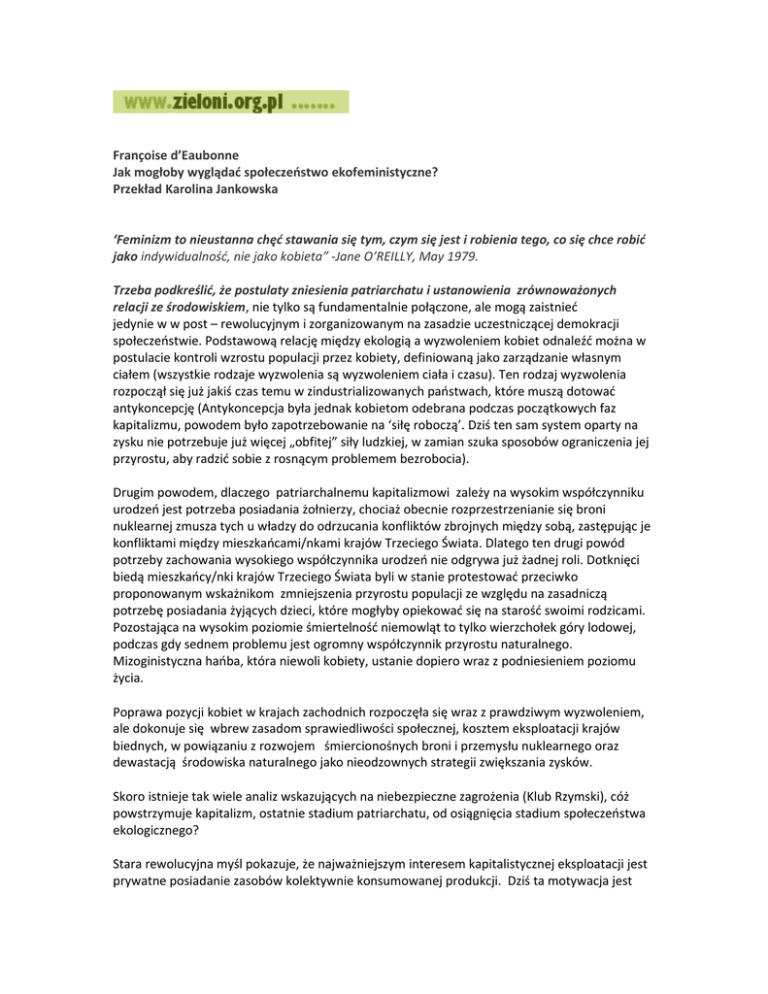 www.zieloni.org.pl .......

Françoise d'Eaubonne
Jak mogłoby wyglądać społeczeństwo ekofeministyczne?
Przekład Karolina Jankowska

'Feminizm to nieustanna chęć stawania się tym, czym się jest i robienia tego, co się chce robić jako indywidualność, nie jako kobieta" -Jane O'REILLY, May 1979.

Trzeba podkreślić, że postulaty zniesienia patriarchatu i ustanowienia zrównoważonych relacji ze środowiskiem, nie tylko są fundamentalnie połączone, ale mogą zaistnieć jedynie w w post – rewolucyjnym i zorganizowanym na zasadzie uczestniczącej demokracji społeczeństwie. Podstawową relację między ekologią a wyzwoleniem kobiet odnaleźć można w postulacie kontroli wzrostu populacji przez kobiety, definiowaną jako zarządzanie własnym ciałem (wszystkie rodzaje wyzwolenia są wyzwoleniem ciała i czasu). Ten rodzaj wyzwolenia rozpoczął się już jakiś czas temu w zindustrializowanych państwach, które muszą dotować antykoncepcję (Antykoncepcja była jednak kobietom odebrana podczas początkowych faz kapitalizmu, powodem było zapotrzebowanie na 'siłę roboczą'. Dziś ten sam system oparty na zysku nie potrzebuje już więcej „obfitej" siły ludzkiej, w zamian szuka sposobów ograniczenia jej przyrostu, aby radzić sobie z rosnącym problemem bezrobocia).

Drugim powodem, dlaczego patriarchalnemu kapitalizmowi zależy na wysokim współczynniku urodzeń jest potrzeba posiadania żołnierzy, chociaż obecnie rozprzestrzenianie się broni nuklearnej zmusza tych u władzy do odrzucania konfliktów zbrojnych między sobą, zastępując je konfliktami między mieszkańcami/nkami krajów Trzeciego Świata. Dlatego ten drugi powód potrzeby zachowania wysokiego współczynnika urodzeń nie odgrywa już żadnej roli. Dotknięci biedą mieszkańcy/nki krajów Trzeciego Świata byli w stanie protestować przeciwko proponowanym wskaźnikom zmniejszenia przyrostu populacji ze względu na zasadniczą potrzebę posiadania żyjących dzieci, które mogłyby opiekować się na starość swoimi rodzicami. Pozostająca na wysokim poziomie śmiertelność niemowląt to tylko wierzchołek góry lodowej, podczas gdy sednem problemu jest ogromny współczynnik przyrostu naturalnego. Mizoginistyczna hańba, która niewoli kobiety, ustanie dopiero wraz z podniesieniem poziomu życia.

Poprawa pozycji kobiet w krajach zachodnich rozpoczęła się wraz z prawdziwym wyzwoleniem, ale dokonuje się wbrew zasadom sprawiedliwości społecznej, kosztem eksploatacji krajów biednych, w powiązaniu z rozwojem śmiercionośnych broni i przemysłu nuklearnego oraz dewastacją środowiska naturalnego jako nieodzownych strategii zwiększania zysków.

Skoro istnieje tak wiele analiz wskazujących na niebezpieczne zagrożenia (Klub Rzymski), cóż powstrzymuje kapitalizm, ostatnie stadium patriarchatu, od osiągnięcia stadium społeczeństwa ekologicznego?

Stara rewolucyjna myśl pokazuje, że najważniejszym interesem kapitalistycznej eksploatacji jest prywatne posiadanie zasobów kolektywnie konsumowanej produkcji. Dziś ta motywacja jest